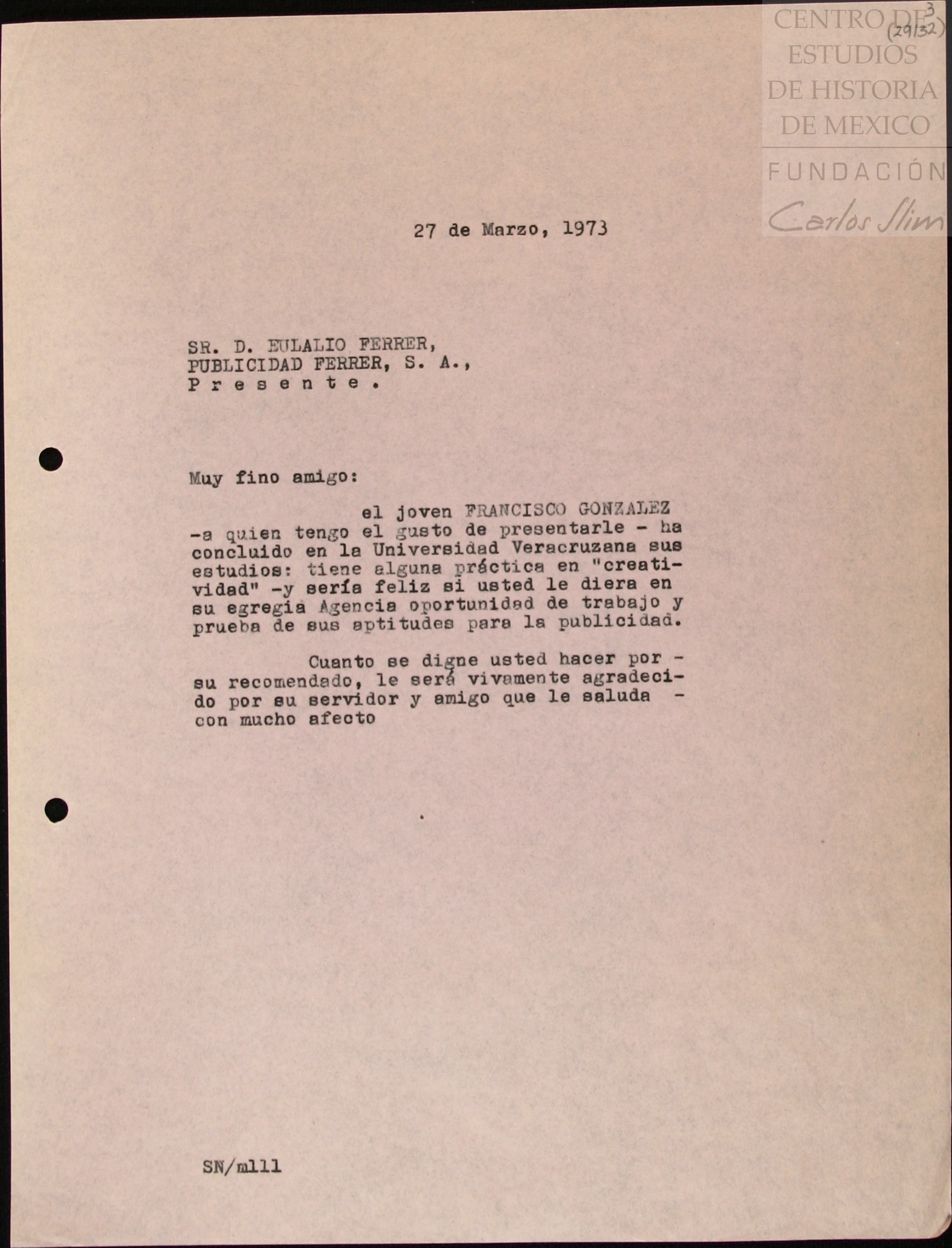 CENTRO DE ESTUDIOS DE HISTORIA DE MEXICO
FUNDACIÓN Carlos Slim

3
(29/32)

27 de Marzo, 1973

SR. D. EULALIO FERRER,
PUBLICIDAD FERRER, S. A.,
P r e s e n t e .

Muy fino amigo:

el joven FRANCISCO GONZALEZ -a quien tengo el gusto de presentarle - ha concluido en la Universidad Veracruzana sus estudios: tiene alguna práctica en "creatividad" -y sería feliz si usted le diera en su egregia Agencia oportunidad de trabajo y prueba de sus aptitudes para la publicidad.

Cuanto se digne usted hacer por - su recomendado, le será vivamente agradecido por su servidor y amigo que le saluda - con mucho afecto

SN/mlll